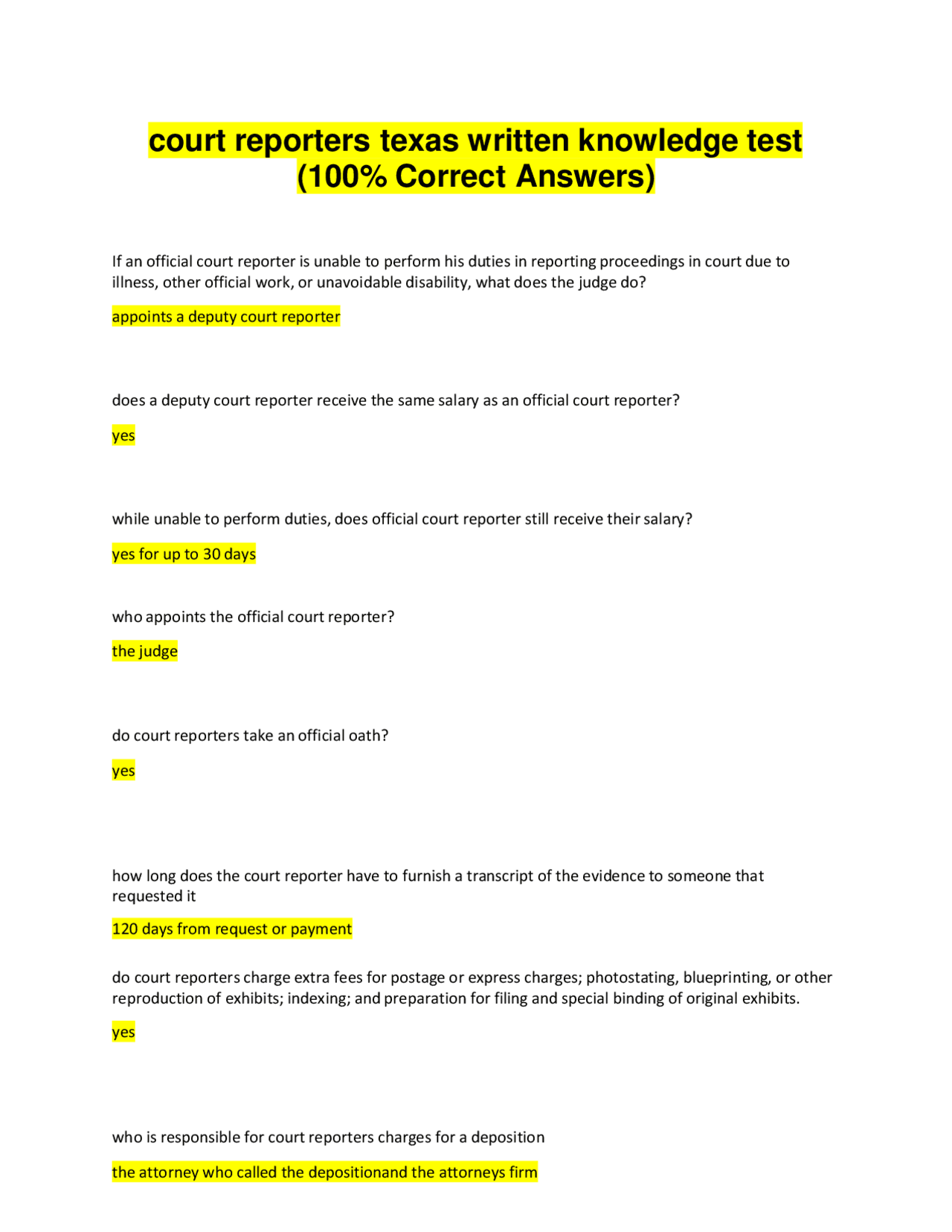 court reporters texas written knowledge test (100% Correct Answers)

If an official court reporter is unable to perform his duties in reporting proceedings in court due to illness, other official work, or unavoidable disability, what does the judge do?

appoints a deputy court reporter

does a deputy court reporter receive the same salary as an official court reporter?

yes

while unable to perform duties, does official court reporter still receive their salary?

yes for up to 30 days

who appoints the official court reporter?

the judge

do court reporters take an official oath?

yes

how long does the court reporter have to furnish a transcript of the evidence to someone that requested it

120 days from request or payment

do court reporters charge extra fees for postage or express charges; photostating, blueprinting, or other reproduction of exhibits; indexing; and preparation for filing and special binding of original exhibits.

yes

who is responsible for court reporters charges for a deposition

the attorney who called the depositionand the attorneys firm